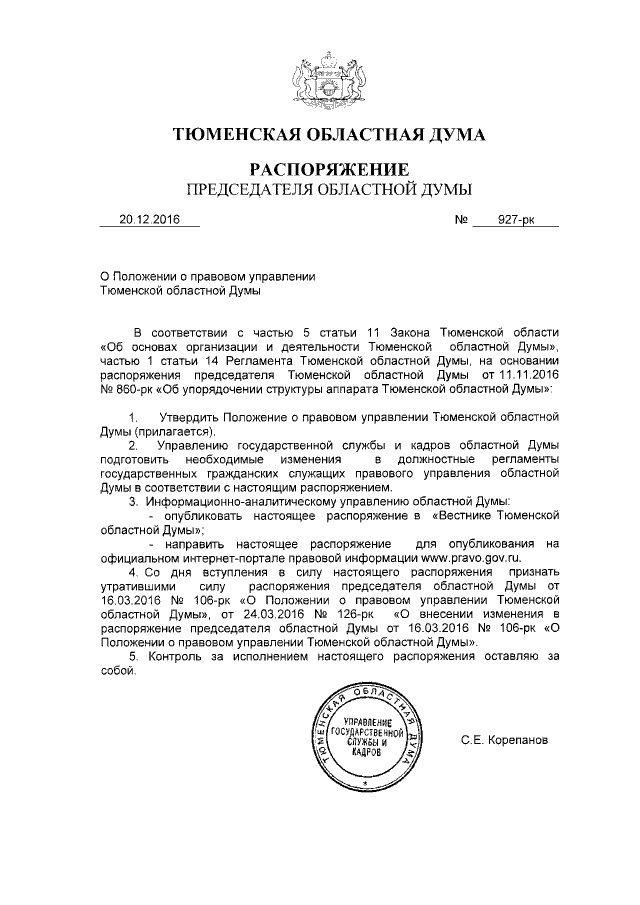 ТЮМЕНСКАЯ ОБЛАСТНАЯ ДУМА

РАСПОРЯЖЕНИЕ
ПРЕДСЕДАТЕЛЯ ОБЛАСТНОЙ ДУМЫ

20.12.2016 № 927-рк

О Положении о правовом управлении Тюменской областной Думы

В соответствии с частью 5 статьи 11 Закона Тюменской области «Об основах организации и деятельности Тюменской областной Думы», частью 1 статьи 14 Регламента Тюменской областной Думы, на основании распоряжения председателя Тюменской областной Думы от 11.11.2016 № 860-рк «Об упорядочении структуры аппарата Тюменской областной Думы»:

1. Утвердить Положение о правовом управлении Тюменской областной Думы (прилагается).

2. Управлению государственной службы и кадров областной Думы подготовить необходимые изменения в должностные регламенты государственных гражданских служащих правового управления областной Думы в соответствии с настоящим распоряжением.

3. Информационно-аналитическому управлению областной Думы:
- опубликовать настоящее распоряжение в «Вестнике Тюменской областной Думы»;
- направить настоящее распоряжение для опубликования на официальном интернет-портале правовой информации www.pravo.gov.ru.

4. Со дня вступления в силу настоящего распоряжения признать утратившими силу распоряжения председателя областной Думы от 16.03.2016 № 106-рк «О Положении о правовом управлении Тюменской областной Думы», от 24.03.2016 № 126-рк «О внесении изменения в распоряжение председателя областной Думы от 16.03.2016 № 106-рк «О Положении о правовом управлении Тюменской областной Думы».

5. Контроль за исполнением настоящего распоряжения оставляю за собой.

ТЮМЕНСКАЯ ОБЛАСТНАЯ ДУМА
УПРАВЛЕНИЕ ГОСУДАРСТВЕННОЙ СЛУЖБЫ И КАДРОВ

С.Е. Корепанов